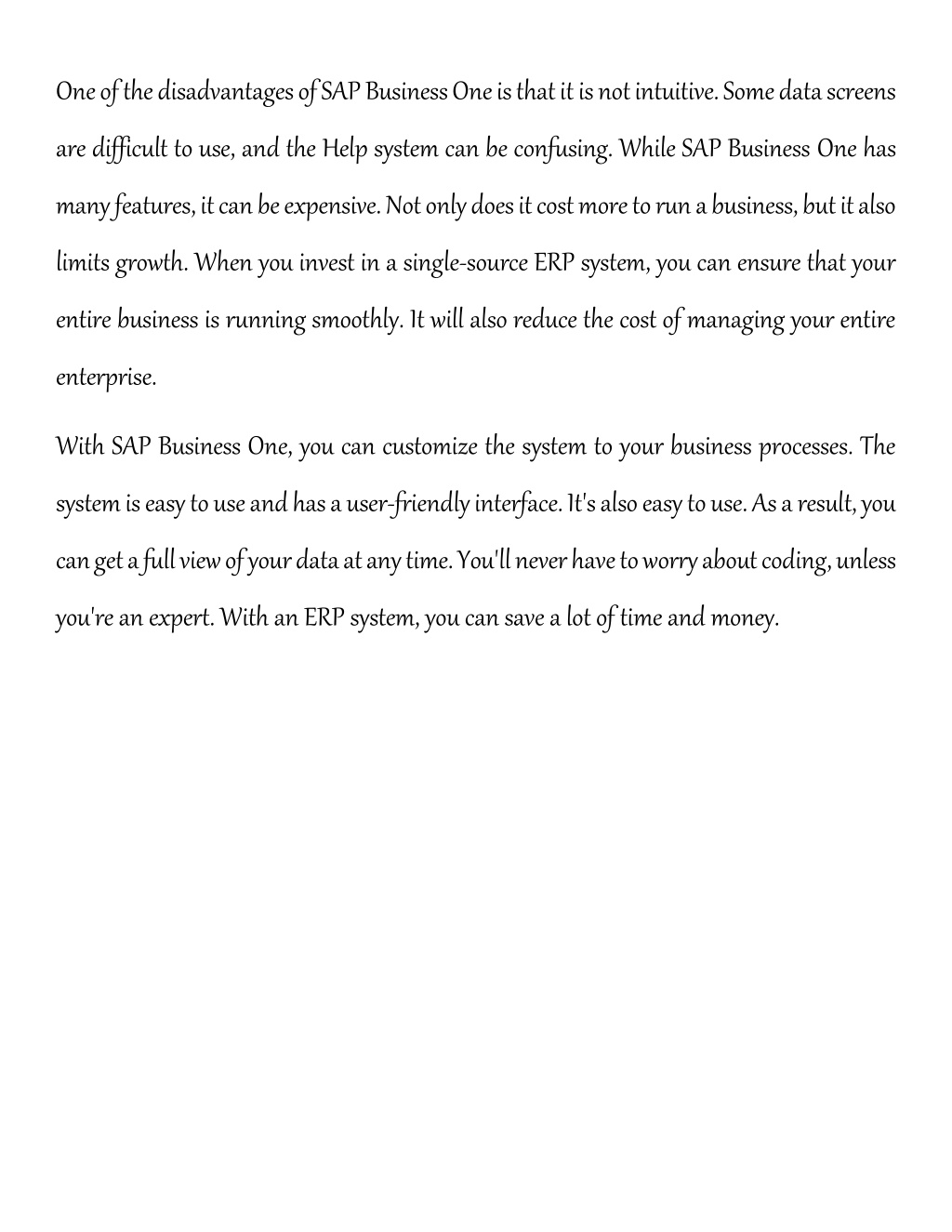 One of the disadvantages of SAP Business One is that it is not intuitive. Some data screens are difficult to use, and the Help system can be confusing. While SAP Business One has many features, it can be expensive. Not only does it cost more to run a business, but it also limits growth. When you invest in a single-source ERP system, you can ensure that your entire business is running smoothly. It will also reduce the cost of managing your entire enterprise.

With SAP Business One, you can customize the system to your business processes. The system is easy to use and has a user-friendly interface. It's also easy to use. As a result, you can get a full view of your data at any time. You'll never have to worry about coding, unless you're an expert. With an ERP system, you can save a lot of time and money.